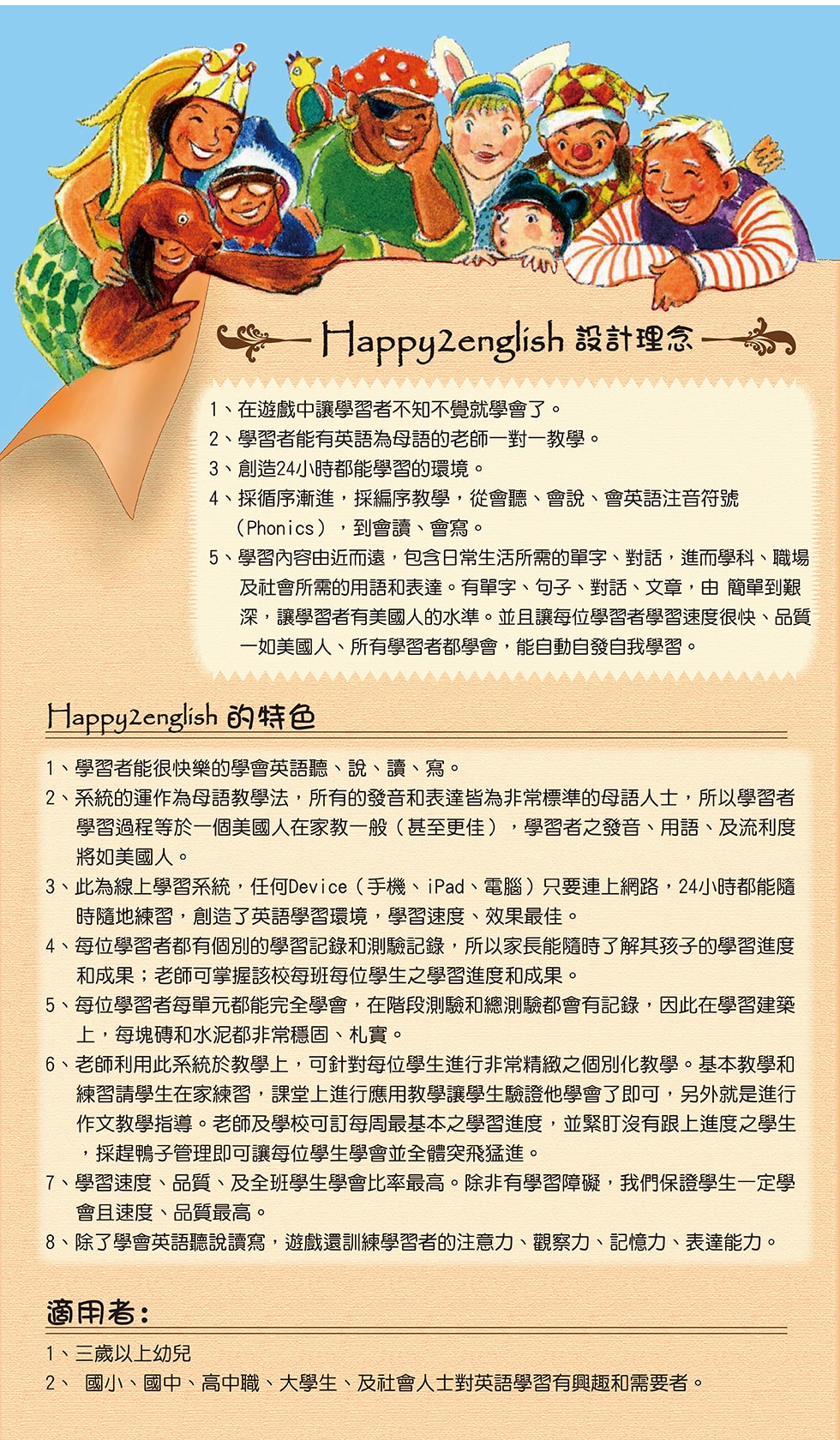 Happy2english 設計理念

1、在遊戲中讓學習者不知不覺就學會了。
2、學習者能有英語為母語的老師一對一教學。
3、創造24小時都能學習的環境。
4、採循序漸進，採編序教學，從會聽、會說、會英語注音符號（Phonics），到會讀、會寫。
5、學習內容由近而遠，包含日常生活所需的單字、對話，進而學科、職場及社會所需的用語和表達。有單字、句子、對話、文章，由 簡單到艱深，讓學習者有美國人的水準。並且讓每位學習者學習速度很快、品質一如美國人、所有學習者都學會，能自動自發自我學習。

Happy2english 的特色

1、學習者能很快樂的學會英語聽、說、讀、寫。
2、系統的運作為母語教學法，所有的發音和表達皆為非常標準的母語人士，所以學習者學習過程等於一個美國人在家教一般（甚至更佳），學習者之發音、用語、及流利度將如美國人。
3、此為線上學習系統，任何Device（手機、iPad、電腦）只要連上網路，24小時都能隨時隨地練習，創造了英語學習環境，學習速度、效果最佳。
4、每位學習者都有個別的學習記錄和測驗記錄，所以家長能隨時了解其孩子的學習進度和成果；老師可掌握該校每班每位學生之學習進度和成果。
5、每位學習者每單元都能完全學會，在階段測驗和總測驗都會有記錄，因此在學習建築上，每塊磚和水泥都非常穩固、札實。
6、老師利用此系統於教學上，可針對每位學生進行非常精緻之個別化教學。基本教學和練習請學生在家練習，課堂上進行應用教學讓學生驗證他學會了即可，另外就是進行作文教學指導。老師及學校可訂每周最基本之學習進度，並緊盯沒有跟上進度之學生，採趕鴨子管理即可讓每位學生學會並全體突飛猛進。
7、學習速度、品質、及全班學生學會比率最高。除非有學習障礙，我們保證學生一定學會且速度、品質最高。
8、除了學會英語聽說讀寫，遊戲還訓練學習者的注意力、觀察力、記憶力、表達能力。

適用者：

1、三歲以上幼兒
2、 國小、國中、高中職、大學生、及社會人士對英語學習有興趣和需要者。